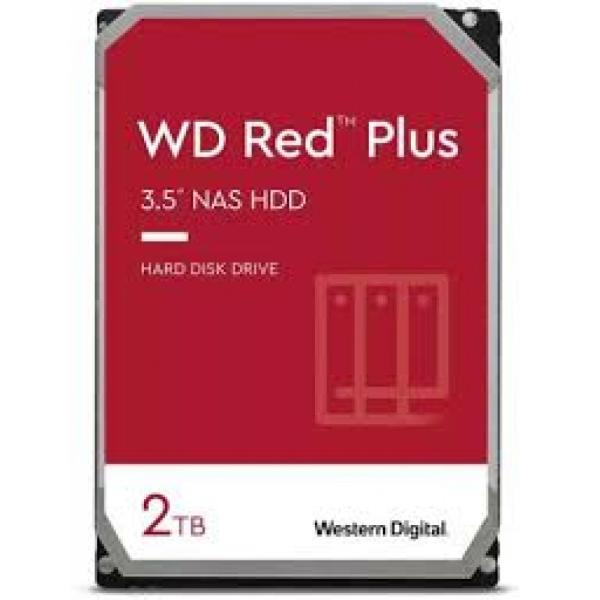 WD Red™ Plus

3.5" NAS HDD

HARD DISK DRIVE

2TB

Western Digital.